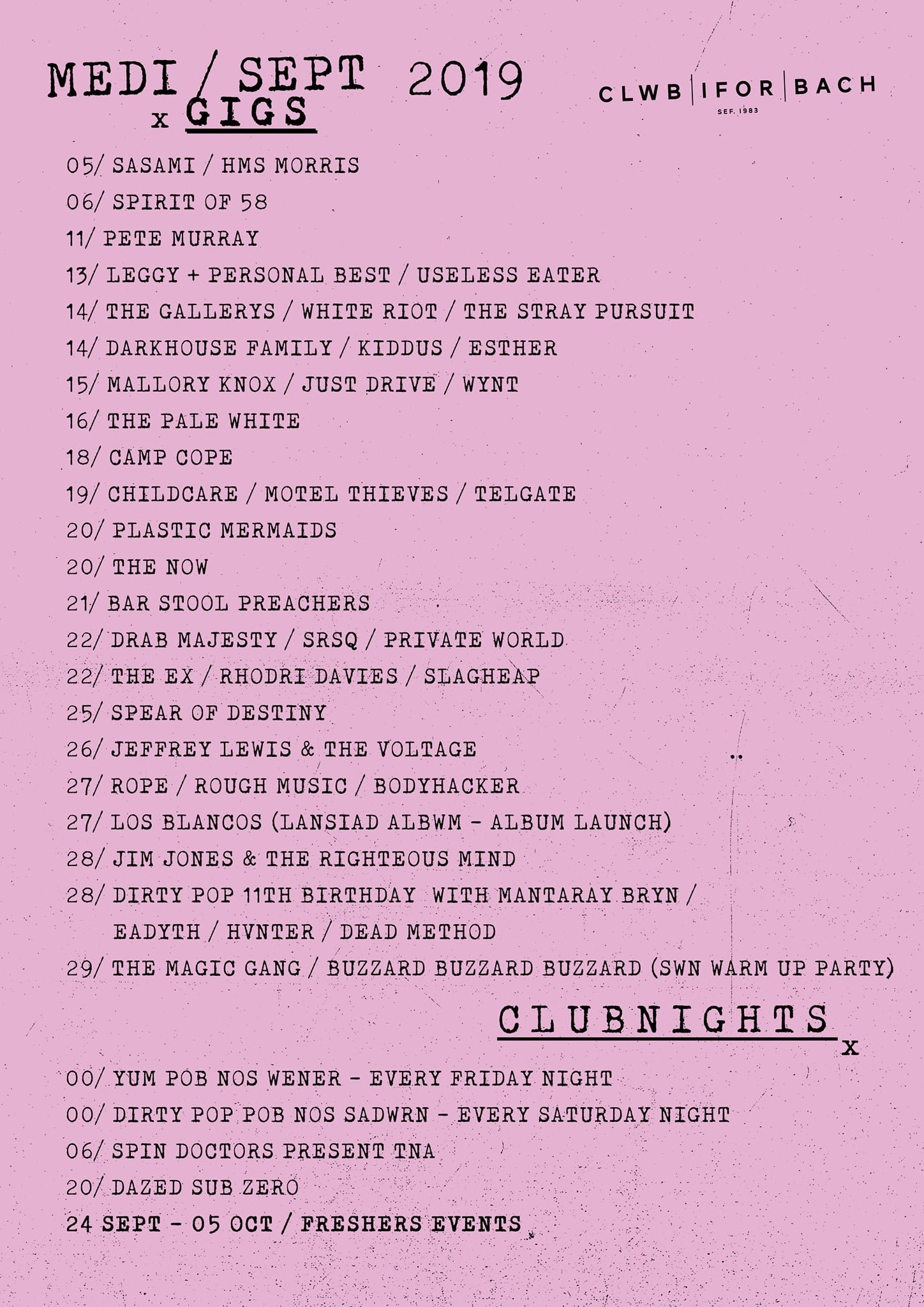 MEDI / SEPT 2019
x GIGS

CLWB | IFOR | BACH
SEF. 1983

05/ SASAMI / HMS MORRIS
06/ SPIRIT OF 58
11/ PETE MURRAY
13/ LEGGY + PERSONAL BEST / USELESS EATER
14/ THE GALLERYS / WHITE RIOT / THE STRAY PURSUIT
14/ DARKHOUSE FAMILY / KIDDUS / ESTHER
15/ MALLORY KNOX / JUST DRIVE / WYNT
16/ THE PALE WHITE
18/ CAMP COPE
19/ CHILDCARE / MOTEL THIEVES / TELGATE
20/ PLASTIC MERMAIDS
20/ THE NOW
21/ BAR STOOL PREACHERS
22/ DRAB MAJESTY / SRSQ / PRIVATE WORLD
22/ THE EX / RHODRI DAVIES / SLAGHEAP
25/ SPEAR OF DESTINY
26/ JEFFREY LEWIS & THE VOLTAGE
27/ ROPE / ROUGH MUSIC / BODYHACKER
27/ LOS BLANCOS (LANSIAD ALBWM - ALBUM LAUNCH)
28/ JIM JONES & THE RIGHTEOUS MIND
28/ DIRTY POP 11TH BIRTHDAY WITH MANTARAY BRYN / EADYTH / HVNTER / DEAD METHOD
29/ THE MAGIC GANG / BUZZARD BUZZARD BUZZARD (SWN WARM UP PARTY)

CLUBNIGHTS x

00/ YUM POB NOS WENER - EVERY FRIDAY NIGHT
00/ DIRTY POP POB NOS SADWRN - EVERY SATURDAY NIGHT
06/ SPIN DOCTORS PRESENT TNA
20/ DAZED SUB ZERO
24 SEPT - 05 OCT / FRESHERS EVENTS